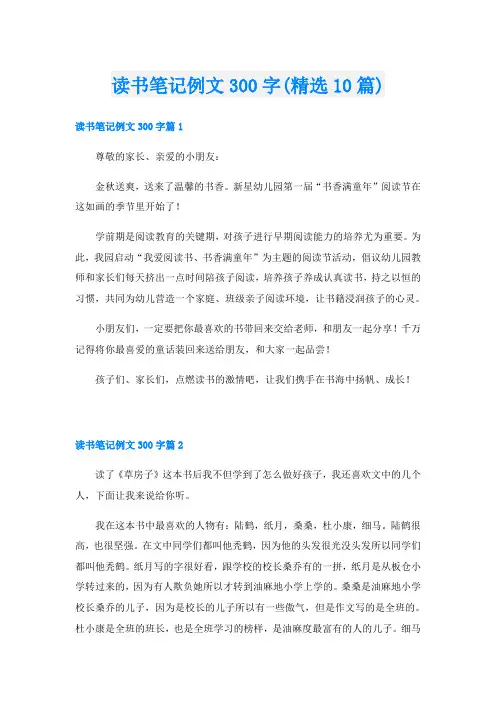 读书笔记例文300字(精选10篇)

读书笔记例文300字篇1

尊敬的家长、亲爱的小朋友：

金秋送爽，送来了温馨的书香。新星幼儿园第一届“书香满童年”阅读节在这如画的季节里开始了！

学前期是阅读教育的关键期，对孩子进行早期阅读能力的培养尤为重要。为此，我园启动“我爱阅读书、书香满童年”为主题的阅读节活动，倡议幼儿园教师和家长们每天挤出一点时间陪孩子阅读，培养孩子养成认真读书，持之以恒的习惯，共同为幼儿营造一个家庭、班级亲子阅读环境，让书籍浸润孩子的心灵。

小朋友们，一定要把你最喜欢的书带回来交给老师，和朋友一起分享！千万记得将你最喜爱的童话装回来送给朋友，和大家一起品尝！

孩子们、家长们，点燃读书的激情吧，让我们携手在书海中扬帆、成长！

读书笔记例文300字篇2

读了《草房子》这本书后我不但学到了怎么做好孩子，我还喜欢文中的几个人，下面让我来说给你听。

我在这本书中最喜欢的人物有：陆鹤，纸月，桑桑，杜小康，细马。陆鹤很高，也很坚强，在文中同学们都叫他秃鹤，因为他的头发很光没头发所以同学们都叫他秃鹤。纸月写的字很好看，跟学校的校长桑乔有的一拼，纸月是从板仓小学转过来的，因为有人欺负她所以才转到油麻地小学上学的。桑桑是油麻地小学校长桑乔的儿子，因为是校长的儿子所以有一些傲气，但是作文写的是全班的。杜小康是全班的班长，也是全班学习的榜样，是油麻度最富有的人的儿子。细马